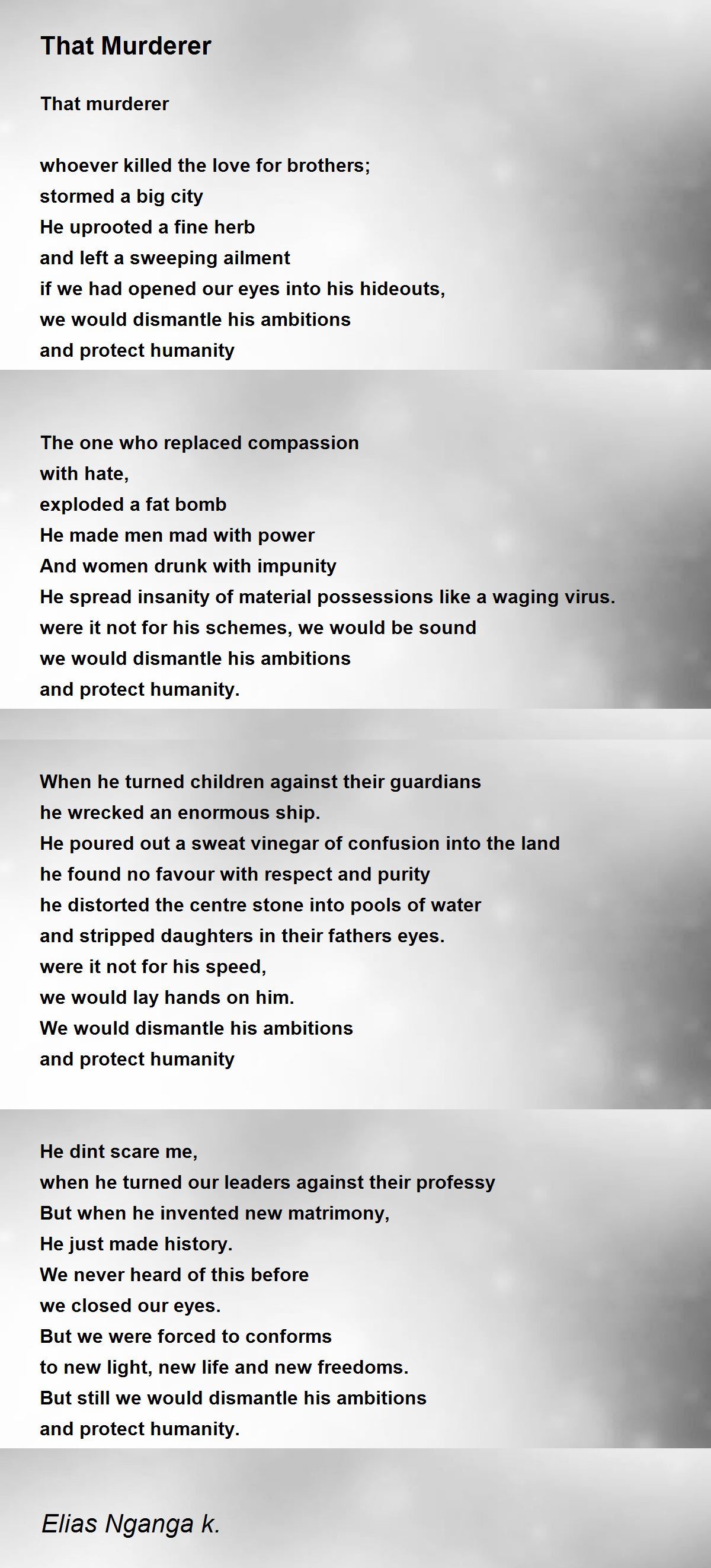 That Murderer

That murderer

whoever killed the love for brothers;
stormed a big city
He uprooted a fine herb
and left a sweeping ailment
if we had opened our eyes into his hideouts,
we would dismantle his ambitions
and protect humanity

The one who replaced compassion
with hate,
exploded a fat bomb
He made men mad with power
And women drunk with impunity
He spread insanity of material possessions like a waging virus.
were it not for his schemes, we would be sound
we would dismantle his ambitions
and protect humanity.

When he turned children against their guardians
he wrecked an enormous ship.
He poured out a sweat vinegar of confusion into the land
he found no favour with respect and purity
he distorted the centre stone into pools of water
and stripped daughters in their fathers eyes.
were it not for his speed,
we would lay hands on him.
We would dismantle his ambitions
and protect humanity

He dint scare me,
when he turned our leaders against their professy
But when he invented new matrimony,
He just made history.
We never heard of this before
we closed our eyes.
But we were forced to conforms
to new light, new life and new freedoms.
But still we would dismantle his ambitions
and protect humanity.

Elias Nganga k.